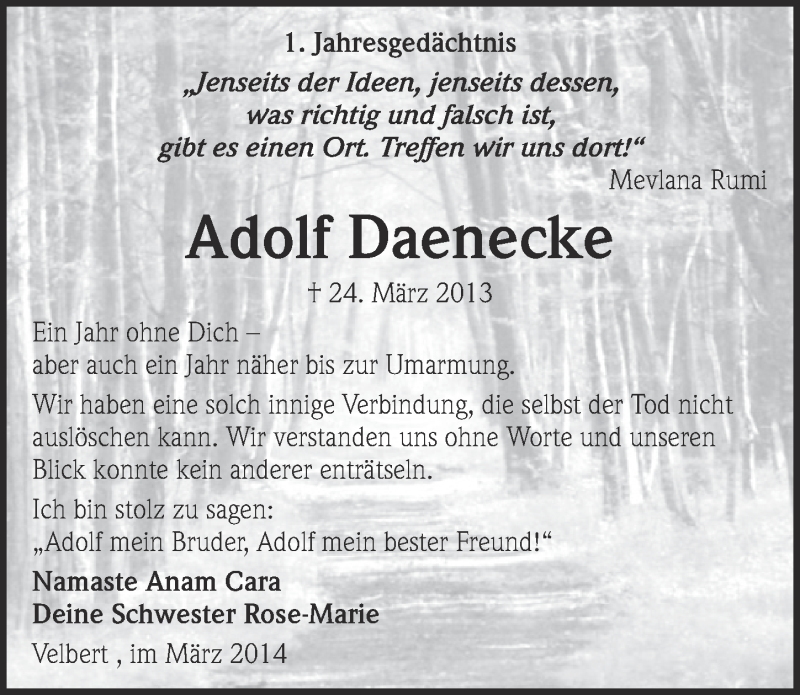 1. Jahresgedächtnis

„Jenseits der Ideen, jenseits dessen, was richtig und falsch ist, gibt es einen Ort. Treffen wir uns dort!“

Mevlana Rumi

Adolf Daenecke

† 24. März 2013

Ein Jahr ohne Dich –
aber auch ein Jahr näher bis zur Umarmung.

Wir haben eine solch innige Verbindung, die selbst der Tod nicht auslöschen kann. Wir verstanden uns ohne Worte und unseren Blick konnte kein anderer enträtseln.

Ich bin stolz zu sagen:
„Adolf mein Bruder, Adolf mein bester Freund!“

Namaste Anam Cara
Deine Schwester Rose-Marie

Velbert , im März 2014